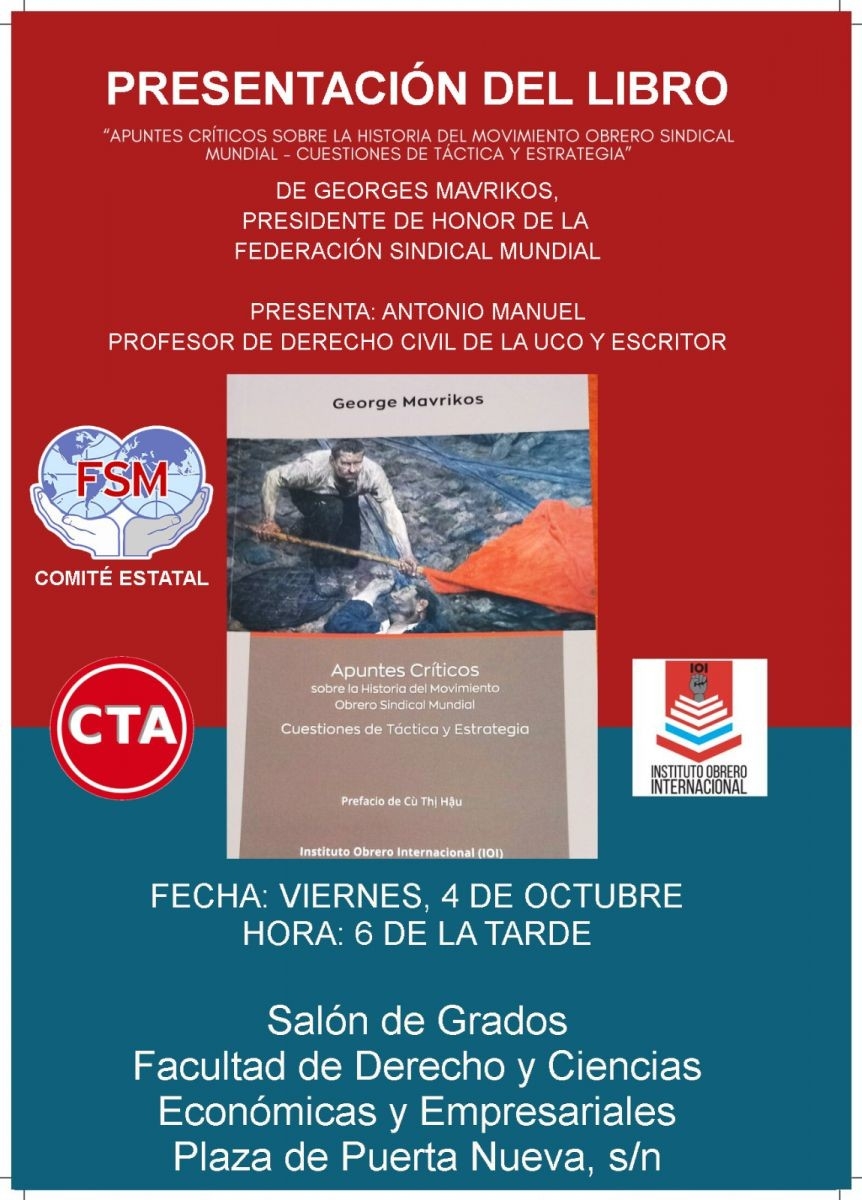 PRESENTACIÓN DEL LIBRO

"APUNTES CRÍTICOS SOBRE LA HISTORIA DEL MOVIMIENTO OBRERO SINDICAL MUNDIAL - CUESTIONES DE TÁCTICA Y ESTRATEGIA"

DE GEORGES MAVRIKOS, PRESIDENTE DE HONOR DE LA FEDERACIÓN SINDICAL MUNDIAL

PRESENTA: ANTONIO MANUEL
PROFESOR DE DERECHO CIVIL DE LA UCO Y ESCRITOR

FSM
COMITÉ ESTATAL

CTA

George Mavrikos

Apuntes Críticos
sobre la Historia del Movimiento Obrero Sindical Mundial
Cuestiones de Táctica y Estrategia

Prefacio de Cù Thị Hậu

Instituto Obrero Internacional (IOI)

IOI
INSTITUTO OBRERO INTERNACIONAL

FECHA: VIERNES, 4 DE OCTUBRE
HORA: 6 DE LA TARDE

Salón de Grados
Facultad de Derecho y Ciencias Económicas y Empresariales
Plaza de Puerta Nueva, s/n